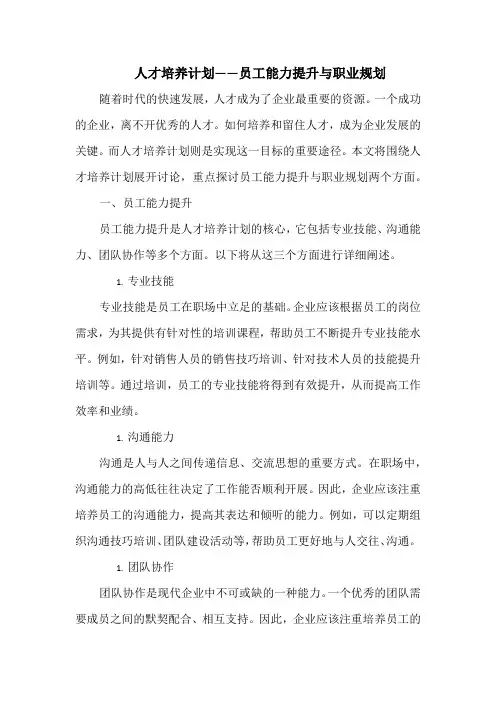 人才培养计划——员工能力提升与职业规划

随着时代的快速发展，人才成为了企业最重要的资源。一个成功的企业，离不开优秀的人才。如何培养和留住人才，成为企业发展的关键。而人才培养计划则是实现这一目标的重要途径。本文将围绕人才培养计划展开讨论，重点探讨员工能力提升与职业规划两个方面。

一、员工能力提升

员工能力提升是人才培养计划的核心，它包括专业技能、沟通能力、团队协作等多个方面。以下将从这三个方面进行详细阐述。

1. 专业技能

专业技能是员工在职场中立足的基础。企业应该根据员工的岗位需求，为其提供有针对性的培训课程，帮助员工不断提升专业技能水平。例如，针对销售人员的销售技巧培训、针对技术人员的技能提升培训等。通过培训，员工的专业技能将得到有效提升，从而提高工作效率和业绩。

1. 沟通能力

沟通是人与人之间传递信息、交流思想的重要方式。在职场中，沟通能力的高低往往决定了工作能否顺利开展。因此，企业应该注重培养员工的沟通能力，提高其表达和倾听的能力。例如，可以定期组织沟通技巧培训、团队建设活动等，帮助员工更好地与人交往、沟通。

1. 团队协作

团队协作是现代企业中不可或缺的一种能力。一个优秀的团队需要成员之间的默契配合、相互支持。因此，企业应该注重培养员工的